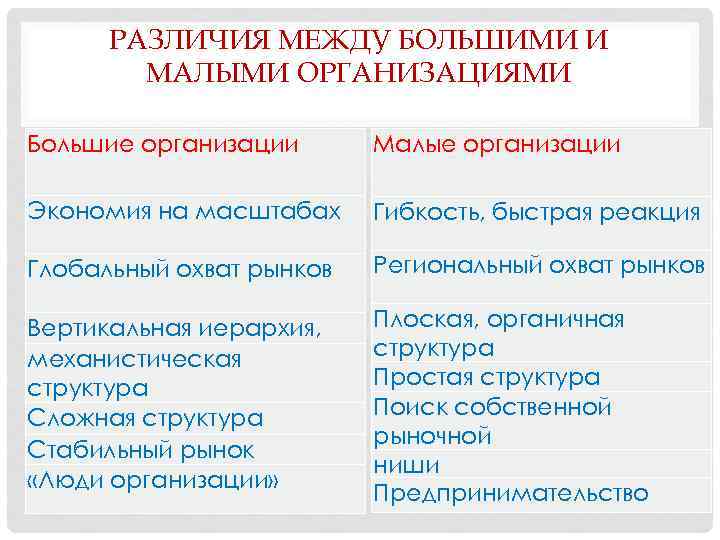 РАЗЛИЧИЯ МЕЖДУ БОЛЬШИМИ И МАЛЫМИ ОРГАНИЗАЦИЯМИ

| Большие организации | Малые организации |
|---|---|
| Экономия на масштабах | Гибкость, быстрая реакция |
| Глобальный охват рынков | Региональный охват рынков |
| Вертикальная иерархия, механистическая структура | Плоская, органичная структура |
| Сложная структура | Простая структура |
| Стабильный рынок | Поиск собственной рыночной ниши |
| «Люди организации» | Предпринимательство |